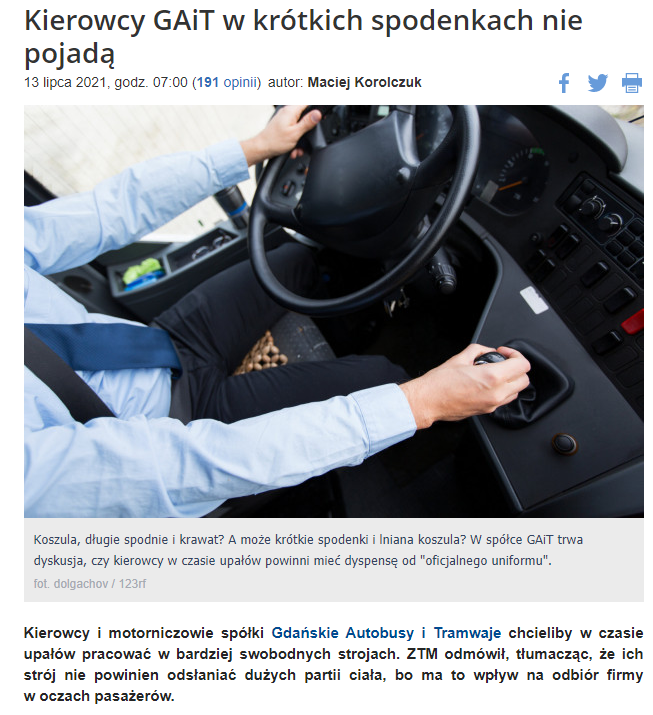 Kierowcy GAiT w krótkich spodenkach nie pojadą

13 lipca 2021, godz. 07:00 (191 opinii) autor: Maciej Korolczuk

Koszula, długie spodnie i krawat? A może krótkie spodenki i lniana koszula? W spółce GAiT trwa dyskusja, czy kierowcy w czasie upałów powinni mieć dyspensę od "oficjalnego uniformu".

fot. dolgachov / 123rf

Kierowcy i motorniczowie spółki Gdańskie Autobusy i Tramwaje chcieliby w czasie upałów pracować w bardziej swobodnych strojach. ZTM odmówił, tłumacząc, że ich strój nie powinien odsłaniać dużych partii ciała, bo ma to wpływ na odbiór firmy w oczach pasażerów.